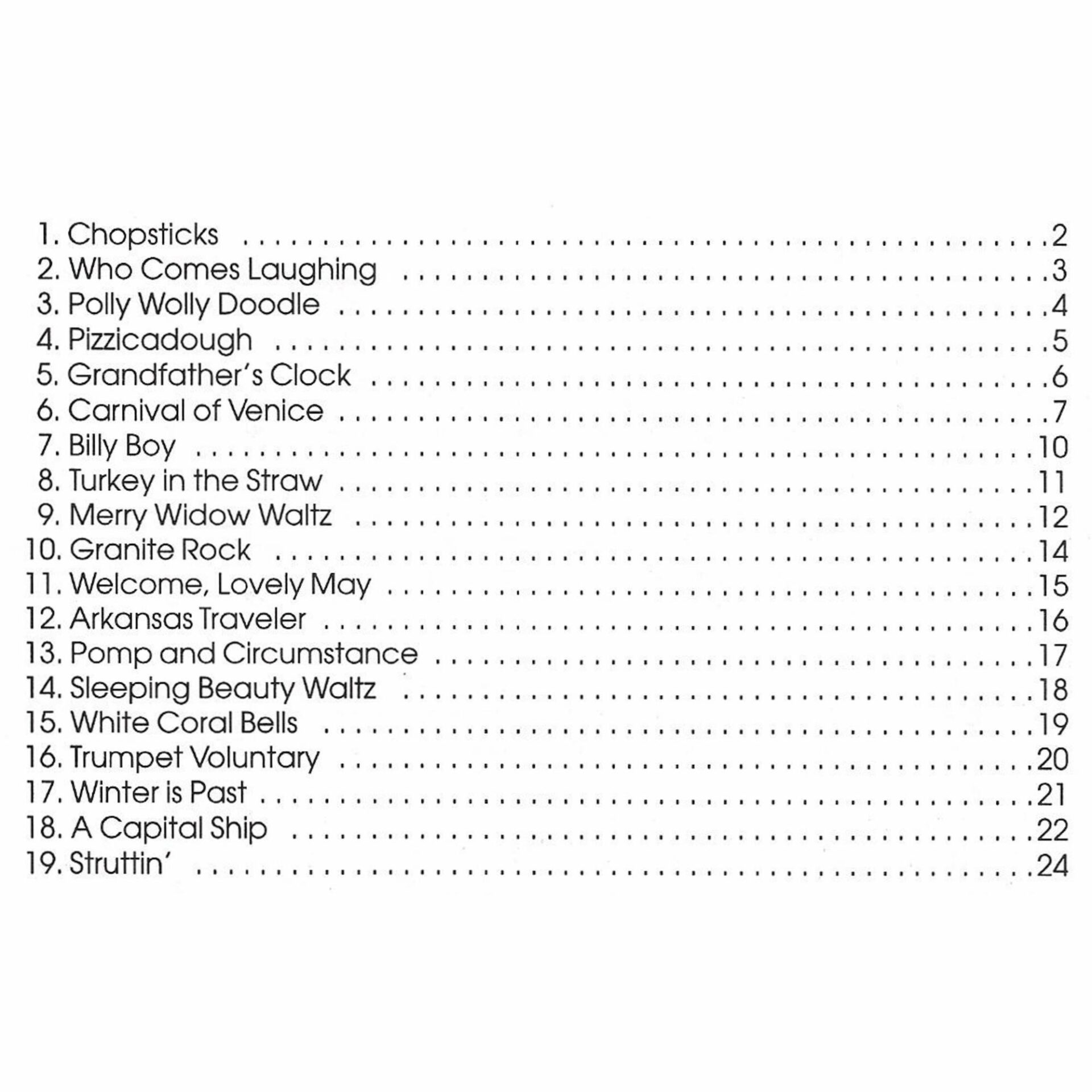 1. Chopsticks 2
2. Who Comes Laughing 3
3. Polly Wolly Doodle 4
4. Pizzicadough 5
5. Grandfather's Clock 6
6. Carnival of Venice 7
7. Billy Boy 10
8. Turkey in the Straw 11
9. Merry Widow Waltz 12
10. Granite Rock 14
11. Welcome, Lovely May 15
12. Arkansas Traveler 16
13. Pomp and Circumstance 17
14. Sleeping Beauty Waltz 18
15. White Coral Bells 19
16. Trumpet Voluntary 20
17. Winter is Past 21
18. A Capital Ship 22
19. Struttin' 24